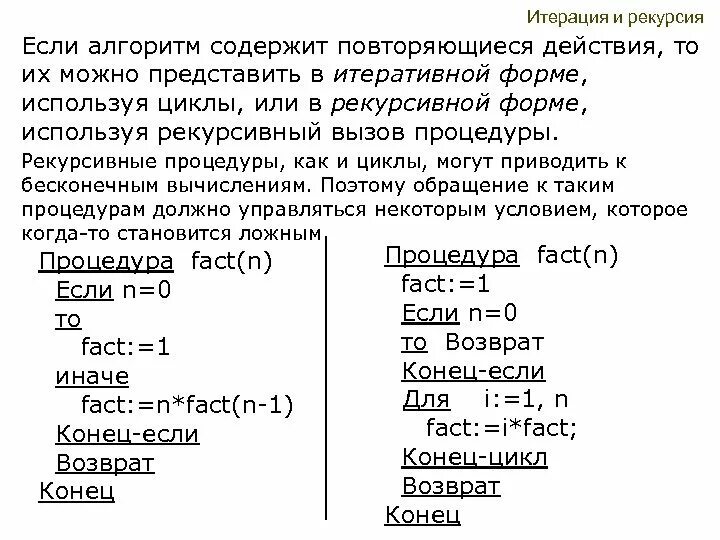 Итерация и рекурсия

Если алгоритм содержит повторяющиеся действия, то их можно представить в итеративной форме, используя циклы, или в рекурсивной форме, используя рекурсивный вызов процедуры.

Рекурсивные процедуры, как и циклы, могут приводить к бесконечным вычислениям. Поэтому обращение к таким процедурам должно управляться некоторым условием, которое когда-то становится ложным

Процедура fact(n)
Если n=0
то
fact:=1
иначе
fact:=n*fact(n-1)
Конец-если
Возврат
Конец

Процедура fact(n)
fact:=1
Если n=0
то Возврат
Конец-если
Для i:=1, n
fact:=i*fact;
Конец-цикл
Возврат
Конец